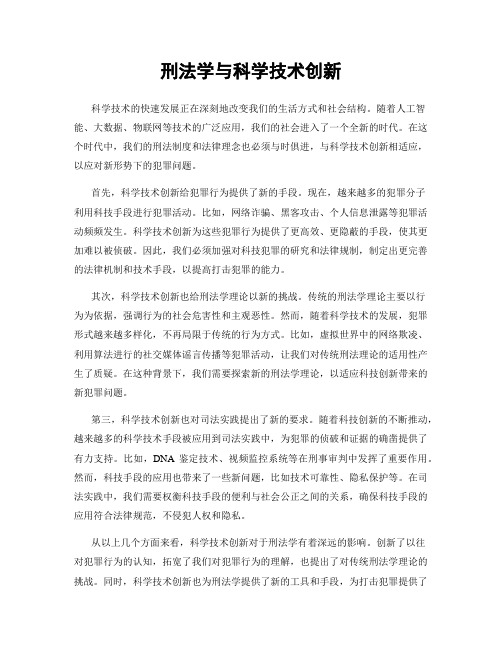 刑法学与科学技术创新

科学技术的快速发展正在深刻地改变我们的生活方式和社会结构。随着人工智能、大数据、物联网等技术的广泛应用，我们的社会进入了一个全新的时代。在这个时代中，我们的刑法制度和法律理念也必须与时俱进，与科学技术创新相适应，以应对新形势下的犯罪问题。

首先，科学技术创新给犯罪行为提供了新的手段。现在，越来越多的犯罪分子利用科技手段进行犯罪活动。比如，网络诈骗、黑客攻击、个人信息泄露等犯罪活动频频发生。科学技术创新为这些犯罪行为提供了更高效、更隐蔽的手段，使其更加难以被侦破。因此，我们必须加强对科技犯罪的研究和法律规制，制定出更完善的法律机制和技术手段，以提高打击犯罪的能力。

其次，科学技术创新也给刑法学理论以新的挑战。传统的刑法学理论主要以行为为依据，强调行为的社会危害性和主观恶性。然而，随着科学技术的发展，犯罪形式越来越多样化，不再局限于传统的行为方式。比如，虚拟世界中的网络欺凌、利用算法进行的社交媒体谣言传播等犯罪活动，让我们对传统刑法理论的适用性产生了质疑。在这种背景下，我们需要探索新的刑法学理论，以适应科技创新带来的新犯罪问题。

第三，科学技术创新也对司法实践提出了新的要求。随着科技创新的不断推动，越来越多的科学技术手段被应用到司法实践中，为犯罪的侦破和证据的确凿提供了有力支持。比如，DNA 鉴定技术、视频监控系统等在刑事审判中发挥了重要作用。然而，科技手段的应用也带来了一些新问题，比如技术可靠性、隐私保护等。在司法实践中，我们需要权衡科技手段的便利与社会公正之间的关系，确保科技手段的应用符合法律规范，不侵犯人权和隐私。

从以上几个方面来看，科学技术创新对于刑法学有着深远的影响。创新了以往对犯罪行为的认知，拓宽了我们对犯罪行为的理解，也提出了对传统刑法学理论的挑战。同时，科学技术创新也为刑法学提供了新的工具和手段，为打击犯罪提供了